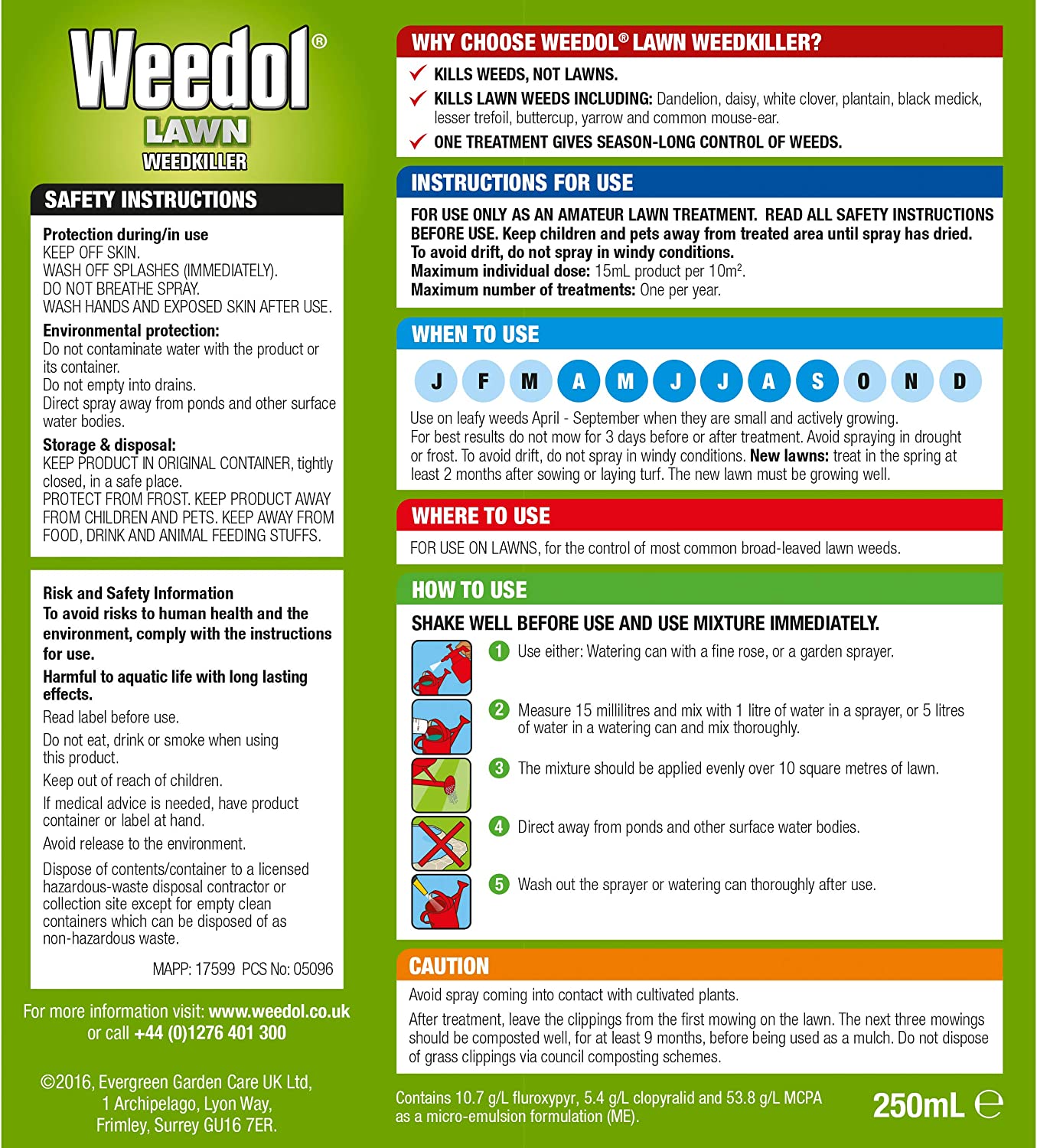 Weedol®
LAWN
WEEDKILLER

SAFETY INSTRUCTIONS

Protection during/in use
KEEP OFF SKIN.
WASH OFF SPLASHES (IMMEDIATELY).
DO NOT BREATHE SPRAY.
WASH HANDS AND EXPOSED SKIN AFTER USE.

Environmental protection:
Do not contaminate water with the product or its container.
Do not empty into drains.
Direct spray away from ponds and other surface water bodies.

Storage & disposal:
KEEP PRODUCT IN ORIGINAL CONTAINER, tightly closed, in a safe place.
PROTECT FROM FROST. KEEP PRODUCT AWAY FROM CHILDREN AND PETS. KEEP AWAY FROM FOOD, DRINK AND ANIMAL FEEDING STUFFS.

Risk and Safety Information
To avoid risks to human health and the environment, comply with the instructions for use.

Harmful to aquatic life with long lasting effects.

Read label before use.

Do not eat, drink or smoke when using this product.

Keep out of reach of children.

If medical advice is needed, have product container or label at hand.

Avoid release to the environment.

Dispose of contents/container to a licensed hazardous-waste disposal contractor or collection site except for empty clean containers which can be disposed of as non-hazardous waste.

MAPP: 17599 PCS No: 05096

For more information visit: www.weedol.co.uk
or call +44 (0)1276 401 300

©2016, Evergreen Garden Care UK Ltd,
1 Archipelago, Lyon Way,
Frimley, Surrey GU16 7ER.

WHY CHOOSE WEEDOL® LAWN WEEDKILLER?
✓ KILLS WEEDS, NOT LAWNS.
✓ KILLS LAWN WEEDS INCLUDING: Dandelion, daisy, white clover, plantain, black medick, lesser trefoil, buttercup, yarrow and common mouse-ear.
✓ ONE TREATMENT GIVES SEASON-LONG CONTROL OF WEEDS.

INSTRUCTIONS FOR USE
FOR USE ONLY AS AN AMATEUR LAWN TREATMENT. READ ALL SAFETY INSTRUCTIONS BEFORE USE. Keep children and pets away from treated area until spray has dried.
To avoid drift, do not spray in windy conditions.
Maximum individual dose: 15mL product per $10m^2$.
Maximum number of treatments: One per year.

WHEN TO USE
J F M A M J J A S O N D
Use on leafy weeds April - September when they are small and actively growing.
For best results do not mow for 3 days before or after treatment. Avoid spraying in drought or frost. To avoid drift, do not spray in windy conditions. New lawns: treat in the spring at least 2 months after sowing or laying turf. The new lawn must be growing well.

WHERE TO USE
FOR USE ON LAWNS, for the control of most common broad-leaved lawn weeds.

HOW TO USE
SHAKE WELL BEFORE USE AND USE MIXTURE IMMEDIATELY.
1 Use either: Watering can with a fine rose, or a garden sprayer.
2 Measure 15 millilitres and mix with 1 litre of water in a sprayer, or 5 litres of water in a watering can and mix thoroughly.
3 The mixture should be applied evenly over 10 square metres of lawn.
4 Direct away from ponds and other surface water bodies.
5 Wash out the sprayer or watering can thoroughly after use.

CAUTION
Avoid spray coming into contact with cultivated plants.

After treatment, leave the clippings from the first mowing on the lawn. The next three mowings should be composted well, for at least 9 months, before being used as a mulch. Do not dispose of grass clippings via council composting schemes.

Contains 10.7 g/L fluroxypyr, 5.4 g/L clopyralid and 53.8 g/L MCPA as a micro-emulsion formulation (ME).

250mL ℮